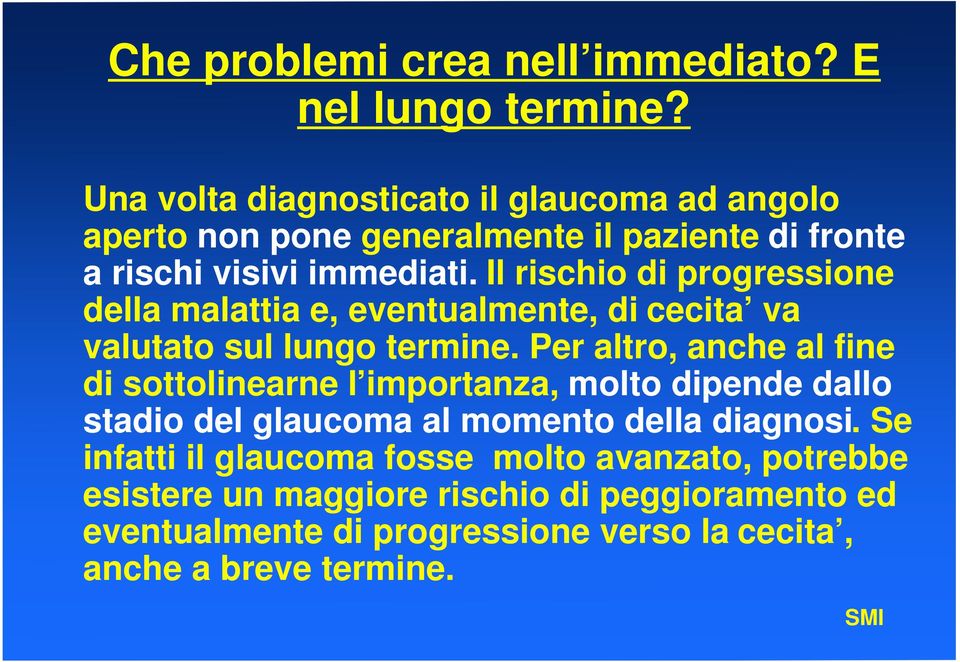 Che problemi crea nell’immediato? E nel lungo termine?

Una volta diagnosticato il glaucoma ad angolo aperto non pone generalmente il paziente di fronte a rischi visivi immediati. Il rischio di progressione della malattia e, eventualmente, di cecita’ va valutato sul lungo termine. Per altro, anche al fine di sottolinearne l’importanza, molto dipende dallo stadio del glaucoma al momento della diagnosi. Se infatti il glaucoma fosse molto avanzato, potrebbe esistere un maggiore rischio di peggioramento ed eventualmente di progressione verso la cecita’, anche a breve termine.

SMI